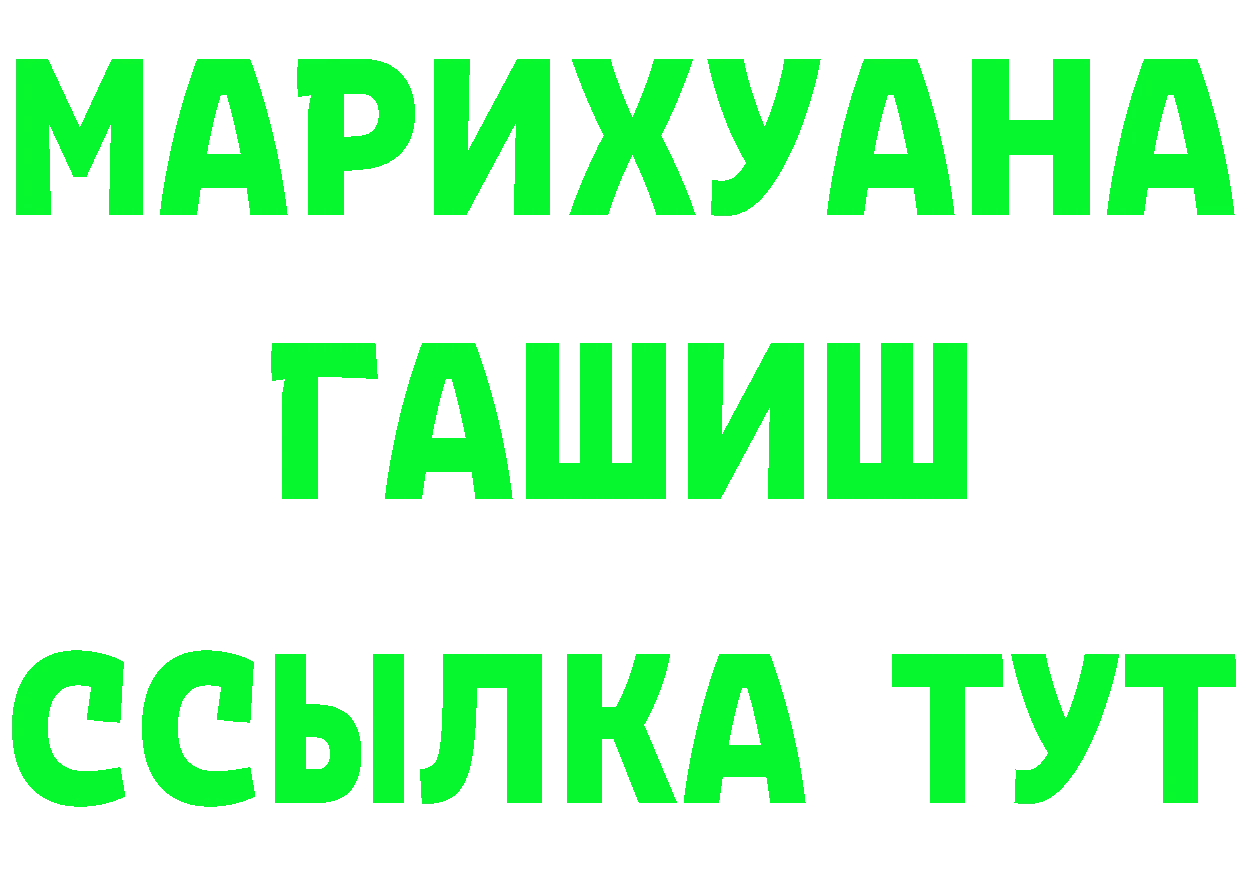 МАРИХУАНА
ГАШИШ
ССЫЛКА ТУТ